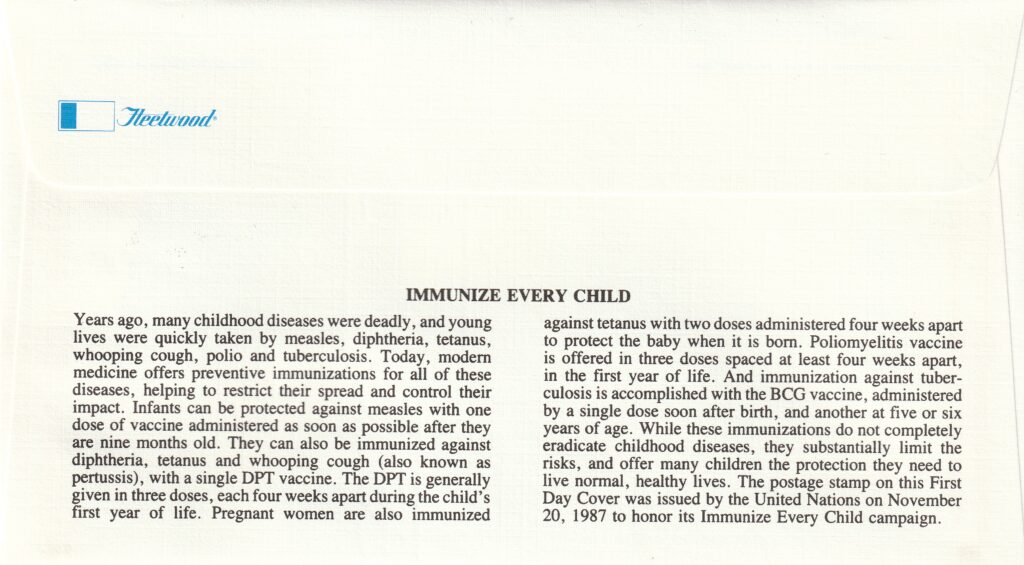 Fleetwood®

IMMUNIZE EVERY CHILD

Years ago, many childhood diseases were deadly, and young lives were quickly taken by measles, diphtheria, tetanus, whooping cough, polio and tuberculosis. Today, modern medicine offers preventive immunizations for all of these diseases, helping to restrict their spread and control their impact. Infants can be protected against measles with one dose of vaccine administered as soon as possible after they are nine months old. They can also be immunized against diphtheria, tetanus and whooping cough (also known as pertussis), with a single DPT vaccine. The DPT is generally given in three doses, each four weeks apart during the child's first year of life. Pregnant women are also immunized against tetanus with two doses administered four weeks apart to protect the baby when it is born. Poliomyelitis vaccine is offered in three doses spaced at least four weeks apart, in the first year of life. And immunization against tuberculosis is accomplished with the BCG vaccine, administered by a single dose soon after birth, and another at five or six years of age. While these immunizations do not completely eradicate childhood diseases, they substantially limit the risks, and offer many children the protection they need to live normal, healthy lives. The postage stamp on this First Day Cover was issued by the United Nations on November 20, 1987 to honor its Immunize Every Child campaign.